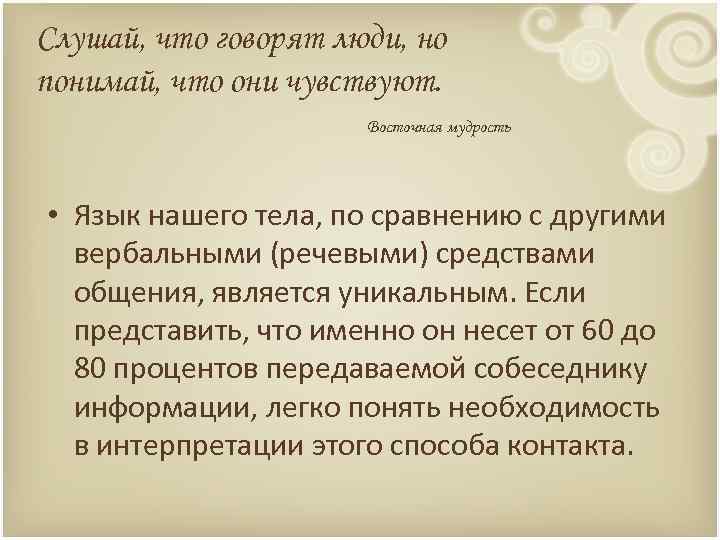 Слушай, что говорят люди, но понимай, что они чувствуют.

Восточная мудрость

• Язык нашего тела, по сравнению с другими вербальными (речевыми) средствами общения, является уникальным. Если представить, что именно он несет от 60 до 80 процентов передаваемой собеседнику информации, легко понять необходимость в интерпретации этого способа контакта.